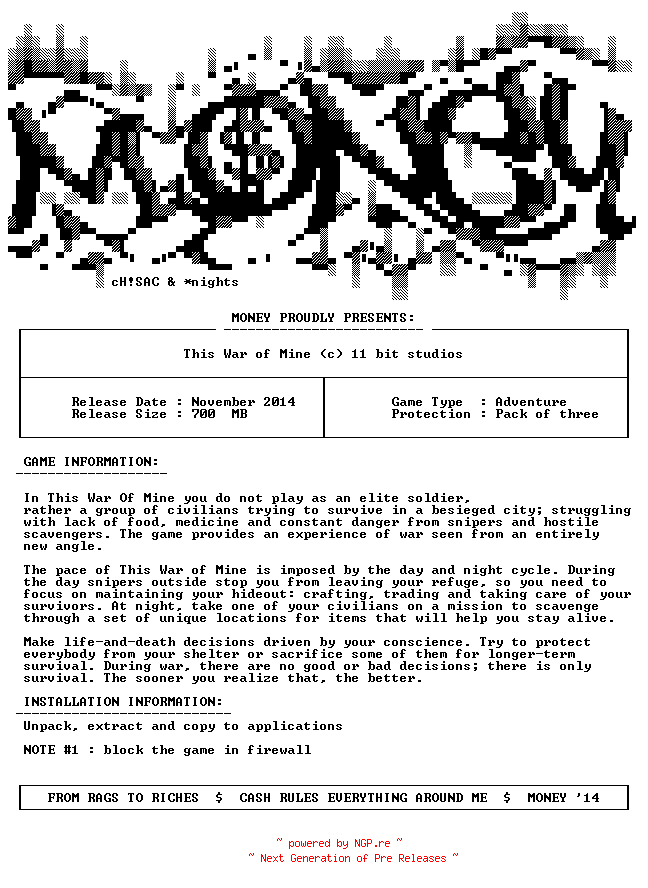 cH!SAC & *nights

MONEY PROUDLY PRESENTS:

This War of Mine (c) 11 bit studios

Release Date : November 2014
Release Size : 700 MB

Game Type : Adventure
Protection : Pack of three

GAME INFORMATION:

In This War Of Mine you do not play as an elite soldier, rather a group of civilians trying to survive in a besieged city; struggling with lack of food, medicine and constant danger from snipers and hostile scavengers. The game provides an experience of war seen from an entirely new angle.

The pace of This War of Mine is imposed by the day and night cycle. During the day snipers outside stop you from leaving your refuge, so you need to focus on maintaining your hideout: crafting, trading and taking care of your survivors. At night, take one of your civilians on a mission to scavenge through a set of unique locations for items that will help you stay alive.

Make life-and-death decisions driven by your conscience. Try to protect everybody from your shelter or sacrifice some of them for longer-term survival. During war, there are no good or bad decisions; there is only survival. The sooner you realize that, the better.

INSTALLATION INFORMATION:

Unpack, extract and copy to applications

NOTE #1 : block the game in firewall

FROM RAGS TO RICHES $ CASH RULES EVERYTHING AROUND ME $ MONEY '14

~ powered by NGP.re ~
~ Next Generation of Pre Releases ~